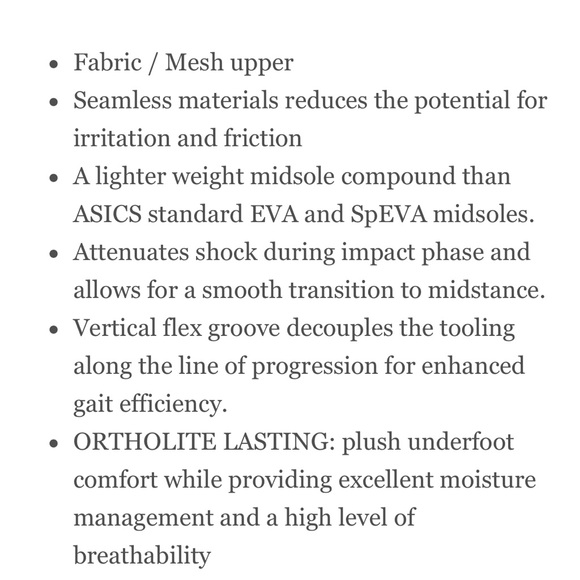 - Fabric / Mesh upper
- Seamless materials reduces the potential for irritation and friction
- A lighter weight midsole compound than ASICS standard EVA and SpEVA midsoles.
- Attenuates shock during impact phase and allows for a smooth transition to midstance.
- Vertical flex groove decouples the tooling along the line of progression for enhanced gait efficiency.
- ORTHOLITE LASTING: plush underfoot comfort while providing excellent moisture management and a high level of breathability